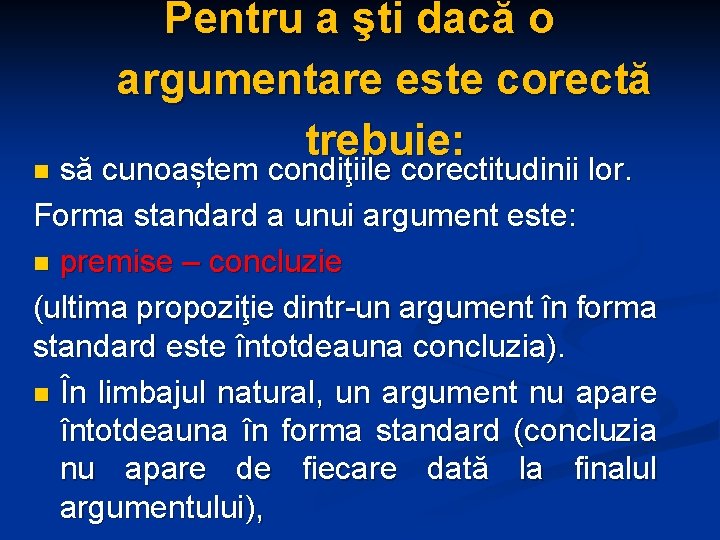 Pentru a şti dacă o argumentare este corectă trebuie:

• să cunoaștem condiţiile corectitudinii lor.

Forma standard a unui argument este:

• premise – concluzie

(ultima propoziţie dintr-un argument în forma standard este întotdeauna concluzia).

• În limbajul natural, un argument nu apare întotdeauna în forma standard (concluzia nu apare de fiecare dată la finalul argumentului),